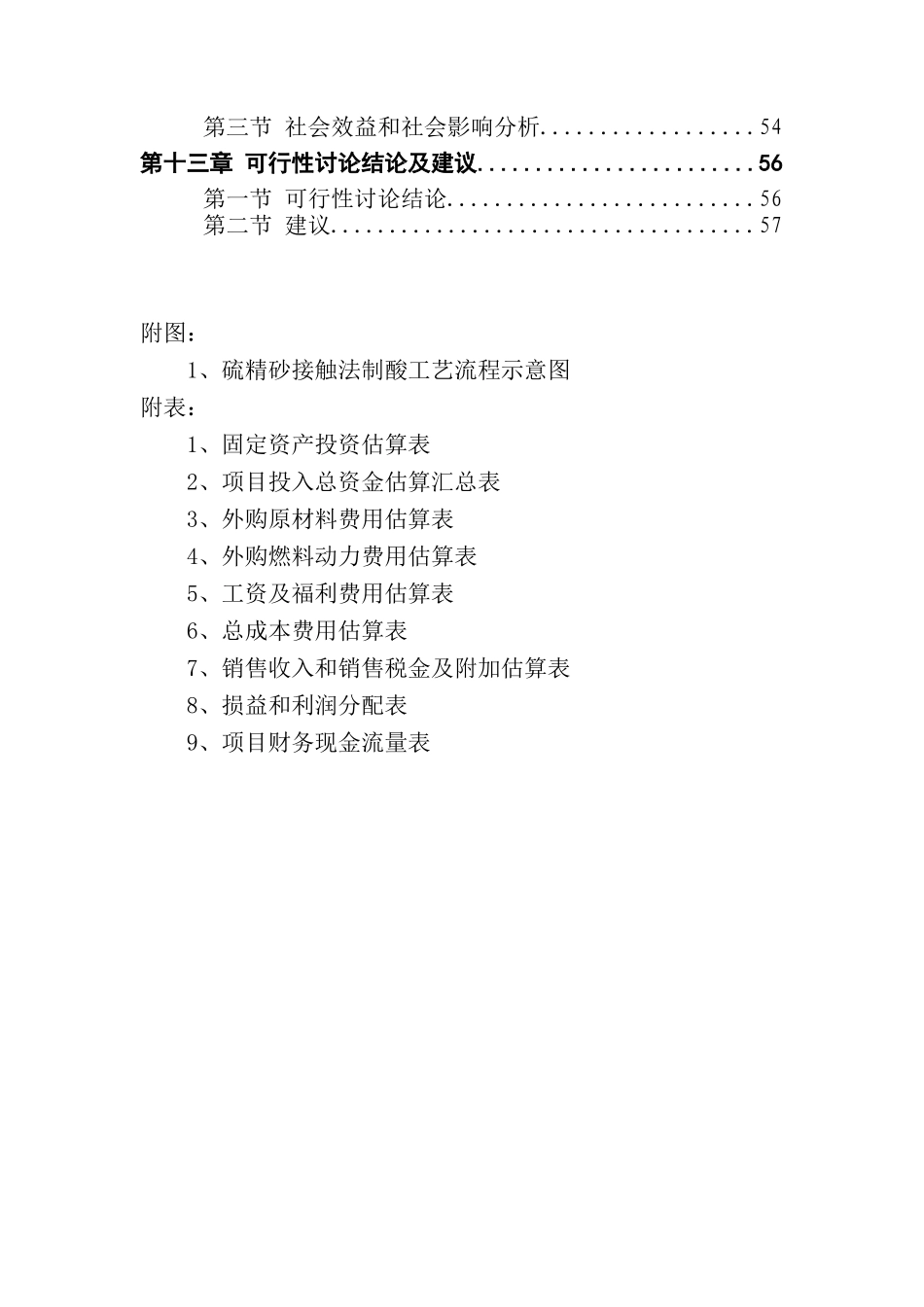 第三节 社会效益和社会影响分析..................54
第十三章 可行性讨论结论及建议........................56
第一节 可行性讨论结论..........................56
第二节 建议....................................57

附图：
1、硫精砂接触法制酸工艺流程示意图
附表：
1、固定资产投资估算表
2、项目投入总资金估算汇总表
3、外购原材料费用估算表
4、外购燃料动力费用估算表
5、工资及福利费用估算表
6、总成本费用估算表
7、销售收入和销售税金及附加估算表
8、损益和利润分配表
9、项目财务现金流量表